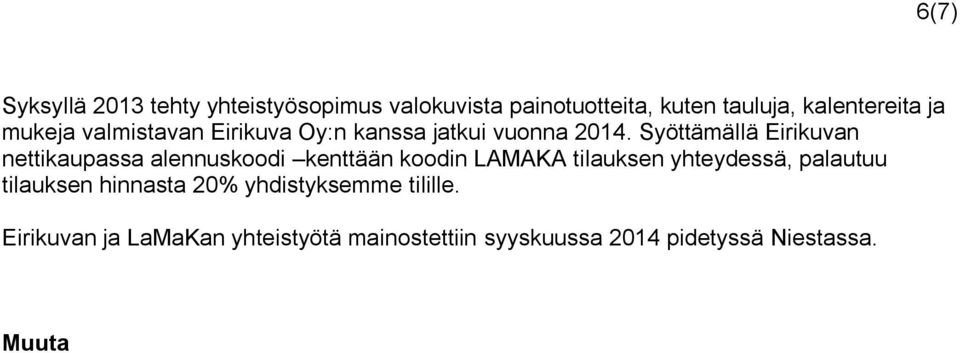 6(7)

Syksyllä 2013 tehty yhteistyösopimus valokuvista painotuotteita, kuten tauluja, kalentereita ja mukeja valmistavan Eirikuva Oy:n kanssa jatkui vuonna 2014. Syöttämällä Eirikuvan nettikaupassa alennuskoodi –kenttään koodin LAMAKA tilauksen yhteydessä, palautuu tilauksen hinnasta 20% yhdistyksemme tilille.

Eirikuvan ja LaMaKan yhteistyötä mainostettiin syyskuussa 2014 pidetyssä Niestassa.

Muuta